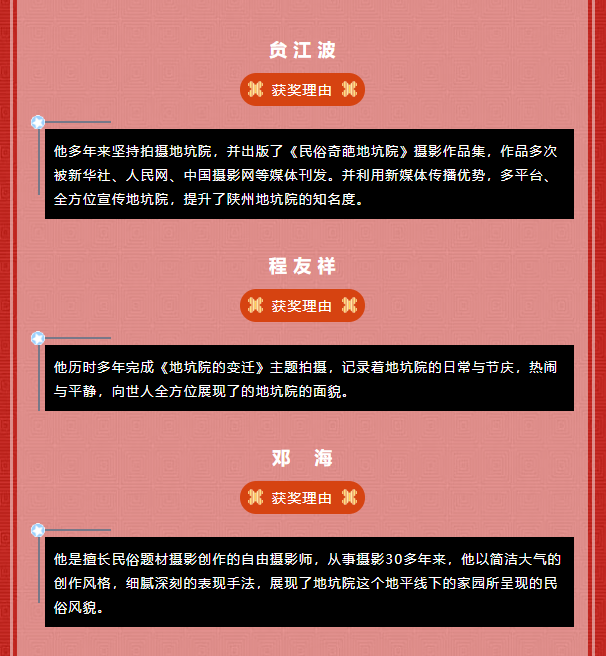 贠江波

获奖理由

他多年来坚持拍摄地坑院，并出版了《民俗奇葩地坑院》摄影作品集，作品多次被新华社、人民网、中国摄影网等媒体刊发。并利用新媒体传播优势，多平台、全方位宣传地坑院，提升了陕州地坑院的知名度。

程友祥

获奖理由

他历时多年完成《地坑院的变迁》主题拍摄，记录着地坑院的日常与节庆，热闹与平静，向世人全方位展现了的地坑院的面貌。

邓 海

获奖理由

他是擅长民俗题材摄影创作的自由摄影师，从事摄影30多年来，他以简洁大气的创作风格，细腻深刻的表现手法，展现了地坑院这个地平线下的家园所呈现的民俗风貌。